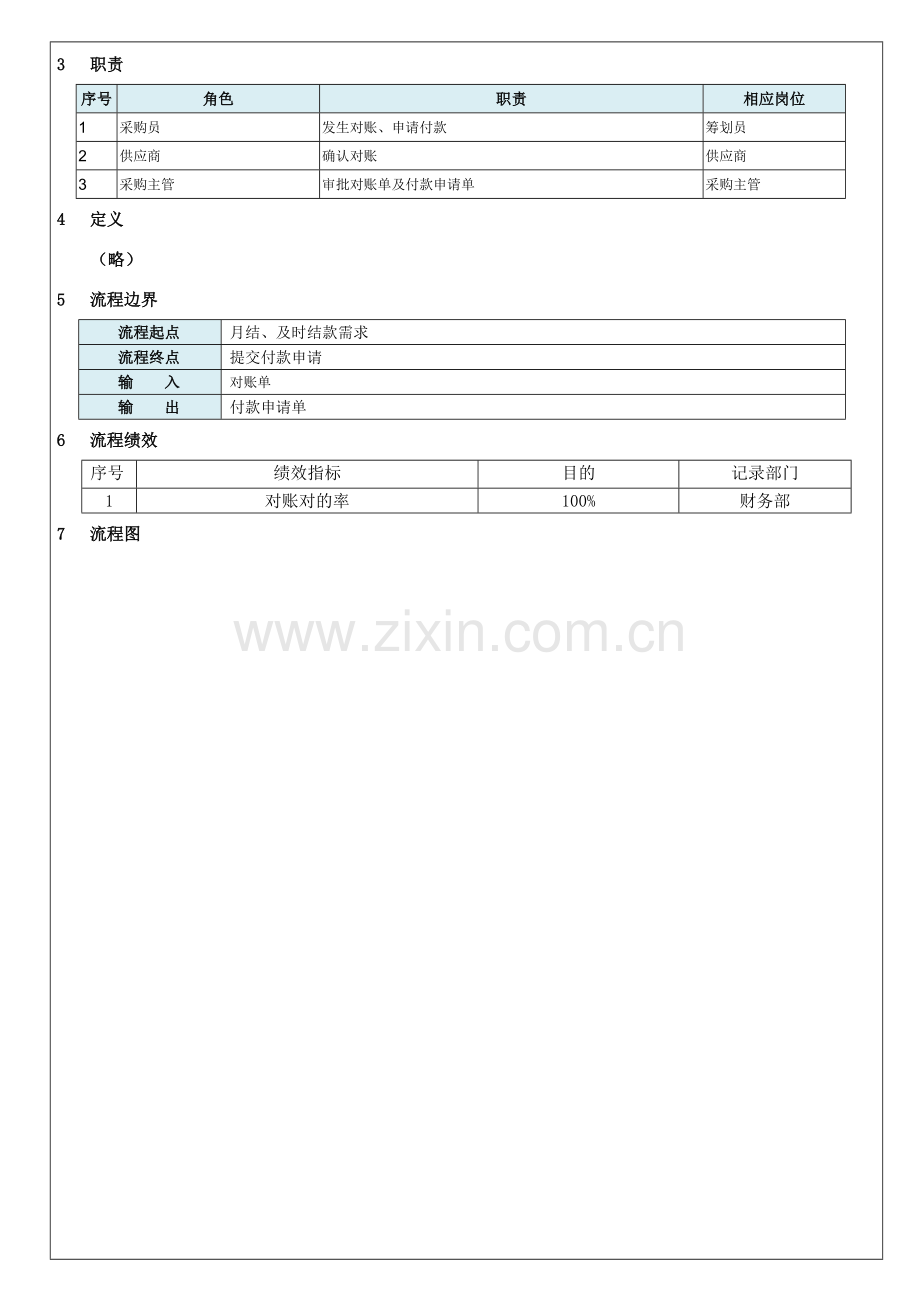 3 职责

| 序号 | 角色 | 职责 | 相应岗位 |
|---|---|---|---|
| 1 | 采购员 | 发生对账、申请付款 | 筹划员 |
| 2 | 供应商 | 确认对账 | 供应商 |
| 3 | 采购主管 | 审批对账单及付款申请单 | 采购主管 |

4 定义

（略）

5 流程边界

流程起点 月结、及时结款需求
流程终点 提交付款申请
输 入 对账单
输 出 付款申请单

6 流程绩效

| 序号 | 绩效指标 | 目的 | 记录部门 |
|---|---|---|---|
| 1 | 对账对的率 | 100% | 财务部 |

7 流程图

www.zixin.com.cn